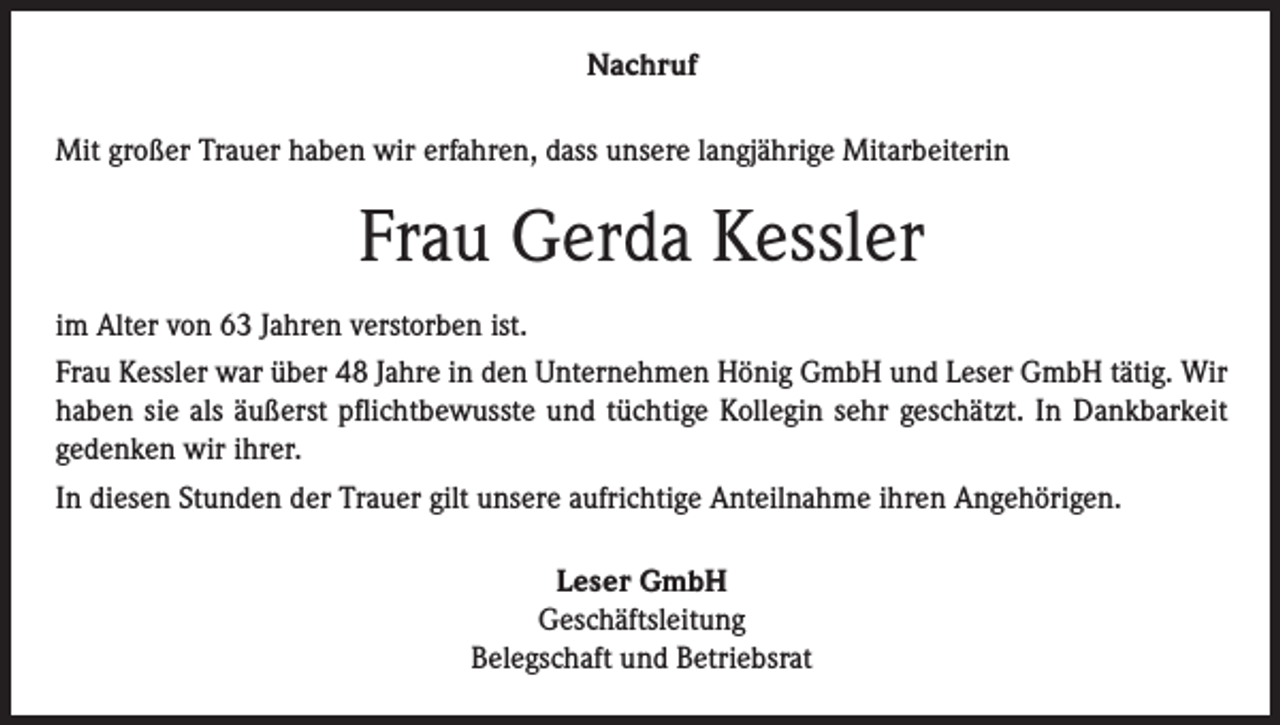 Nachruf

Mit großer Trauer haben wir erfahren, dass unsere langjährige Mitarbeiterin

Frau Gerda Kessler

im Alter von 63 Jahren verstorben ist.

Frau Kessler war über 48 Jahre in den Unternehmen Hönig GmbH und Leser GmbH tätig. Wir haben sie als äußerst pflichtbewusste und tüchtige Kollegin sehr geschätzt. In Dankbarkeit gedenken wir ihrer.

In diesen Stunden der Trauer gilt unsere aufrichtige Anteilnahme ihren Angehörigen.

Leser GmbH
Geschäftsleitung
Belegschaft und Betriebsrat